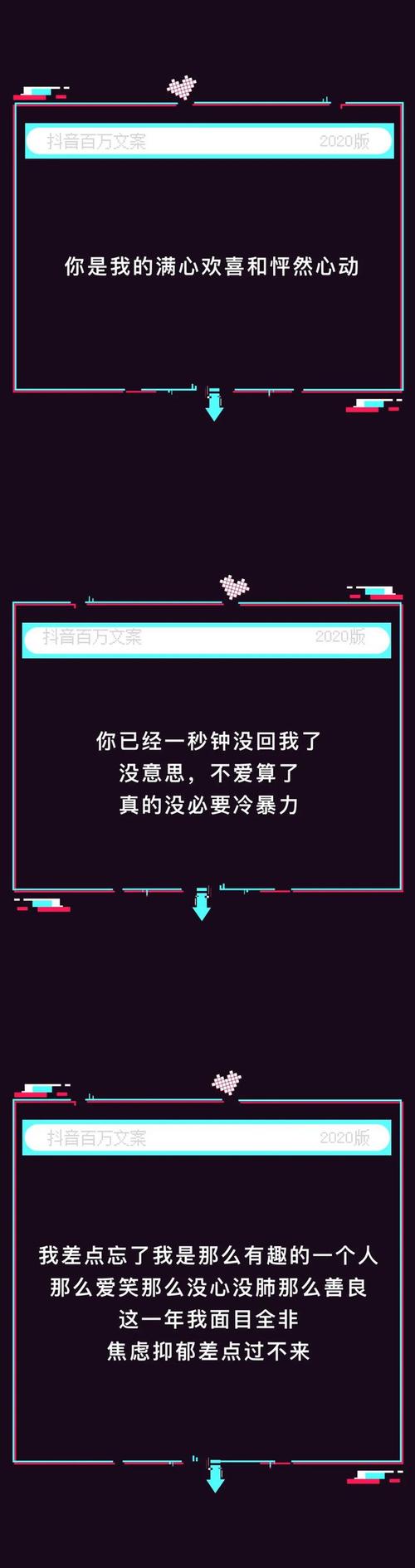 抖音百万文案
2020版

你是我的满心欢喜和怦然心动

抖音百万文案
2020版

你已经一秒钟没回我了
没意思，不爱算了
真的没必要冷暴力

抖音百万文案
2020版

我差点忘了我是那么有趣的一个人
那么爱笑那么没心没肺那么善良
这一年我面目全非
焦虑抑郁差点过不来